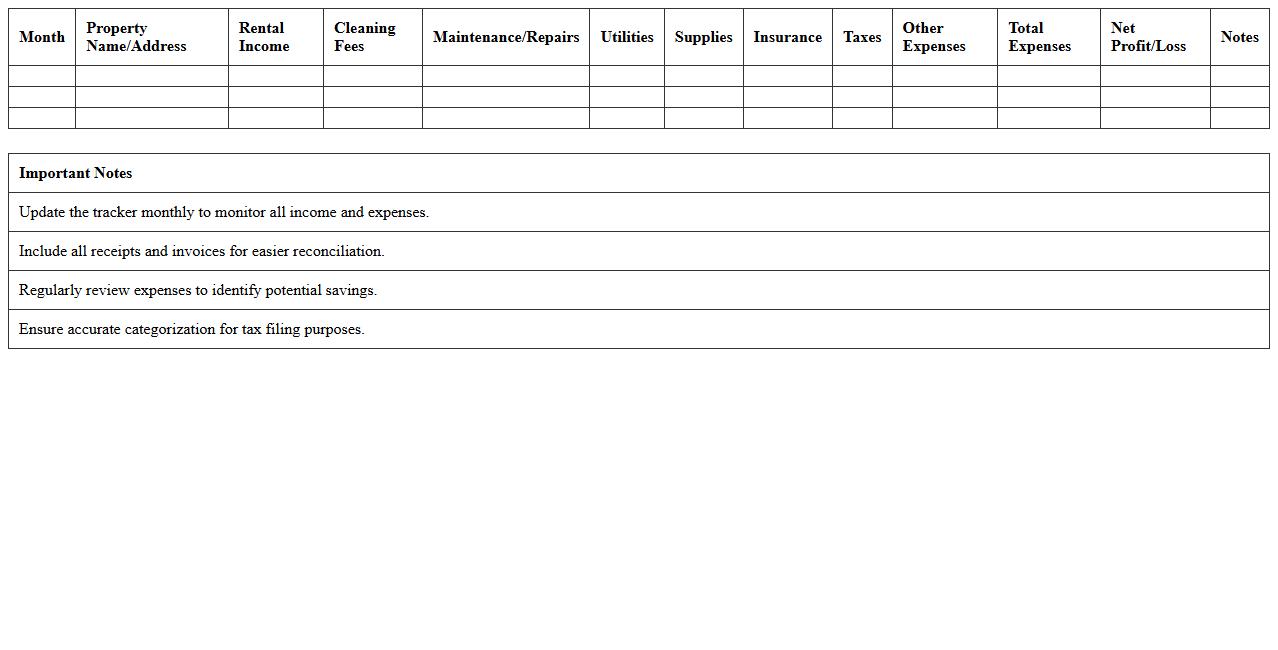 | Month | Property Name/Address | Rental Income | Cleaning Fees | Maintenance/Repairs | Utilities | Supplies | Insurance | Taxes | Other Expenses | Total Expenses | Net Profit/Loss | Notes |
|---|---|---|---|---|---|---|---|---|---|---|---|---|
| | | | | | | | | | | | | |
| | | | | | | | | | | | | |
| | | | | | | | | | | | | |

| Important Notes |
|---|
| Update the tracker monthly to monitor all income and expenses. |
| Include all receipts and invoices for easier reconciliation. |
| Regularly review expenses to identify potential savings. |
| Ensure accurate categorization for tax filing purposes. |